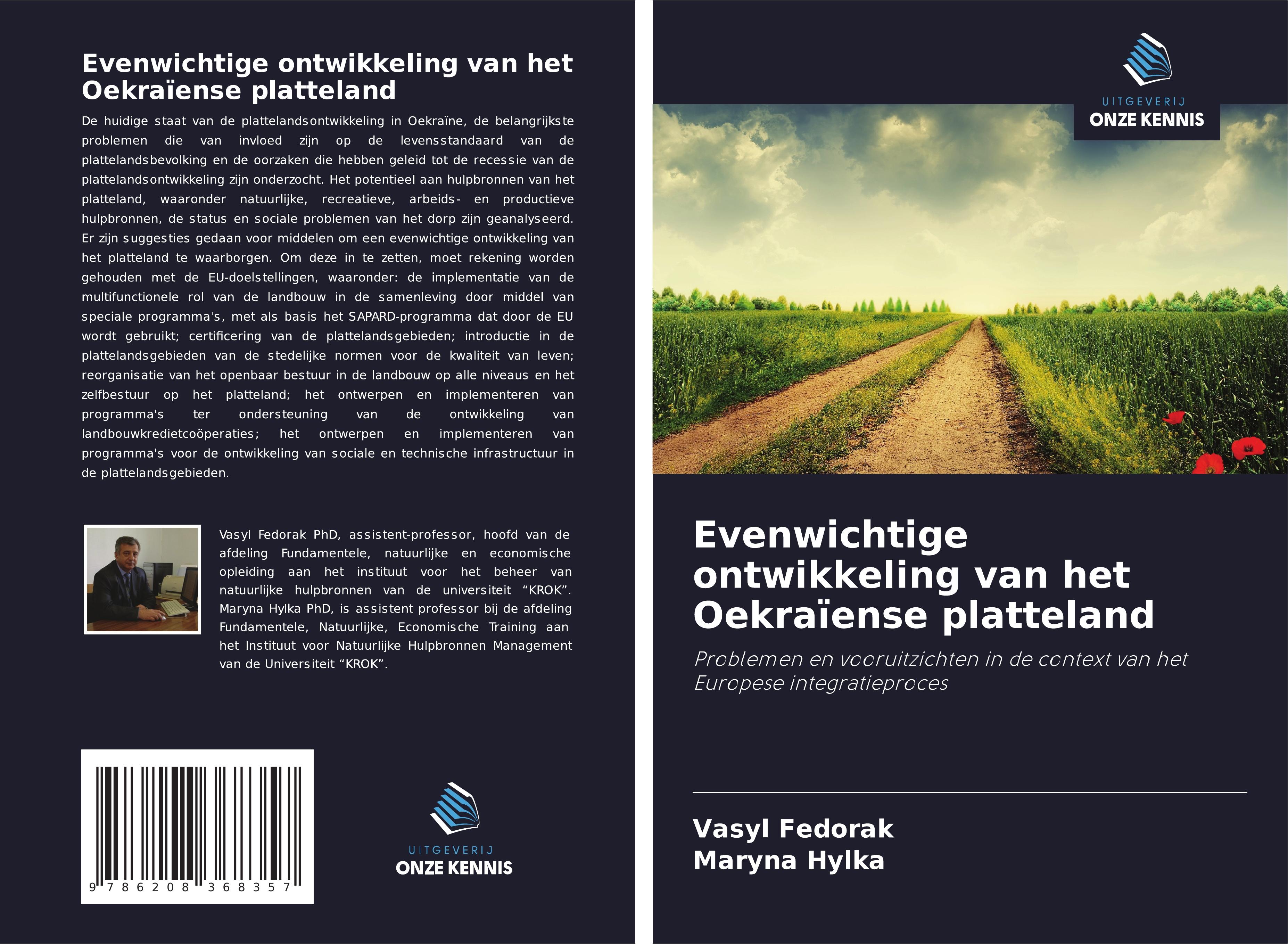 Evenwichtige ontwikkeling van het Oekraïense platteland

De huidige staat van de plattelandsontwikkeling in Oekraïne, de belangrijkste problemen die van invloed zijn op de levensstandaard van de plattelandsbevolking en de oorzaken die hebben geleid tot de recessie van de plattelandsontwikkeling zijn onderzocht. Het potentieel aan hulpbronnen van het platteland, waaronder natuurlijke, recreatieve, arbeids- en productieve hulpbronnen, de status en sociale problemen van het dorp zijn geanalyseerd. Er zijn suggesties gedaan voor middelen om een evenwichtige ontwikkeling van het platteland te waarborgen. Om deze in te zetten, moet rekening worden gehouden met de EU-doelstellingen, waaronder: de implementatie van de multifunctionele rol van de landbouw in de samenleving door middel van speciale programma's, met als basis het SAPARD-programma dat door de EU wordt gebruikt; certificering van de plattelandsgebieden; introductie in de plattelandsgebieden van de stedelijke normen voor de kwaliteit van leven; reorganisatie van het openbaar bestuur in de landbouw op alle niveaus en het zelfbestuur op het platteland; het ontwerpen en implementeren van programma's ter ondersteuning van de ontwikkeling van landbouwkredietcoöperaties; het ontwerpen en implementeren van programma's voor de ontwikkeling van sociale en technische infrastructuur in de plattelandsgebieden.

Vasyl Fedorak PhD, assistent-professor, hoofd van de afdeling Fundamentele, natuurlijke en economische opleiding aan het instituut voor het beheer van natuurlijke hulpbronnen van de universiteit “KROK”. Maryna Hylka PhD, is assistent professor bij de afdeling Fundamentele, Natuurlijke, Economische Training aan het Instituut voor Natuurlijke Hulpbronnen Management van de Universiteit “KROK”.

9 786208 368357

UITGEVERIJ
ONZE KENNIS

UITGEVERIJ
ONZE KENNIS

Evenwichtige ontwikkeling van het Oekraïense platteland

Problemen en vooruitzichten in de context van het Europese integratieproces

Vasyl Fedorak
Maryna Hylka